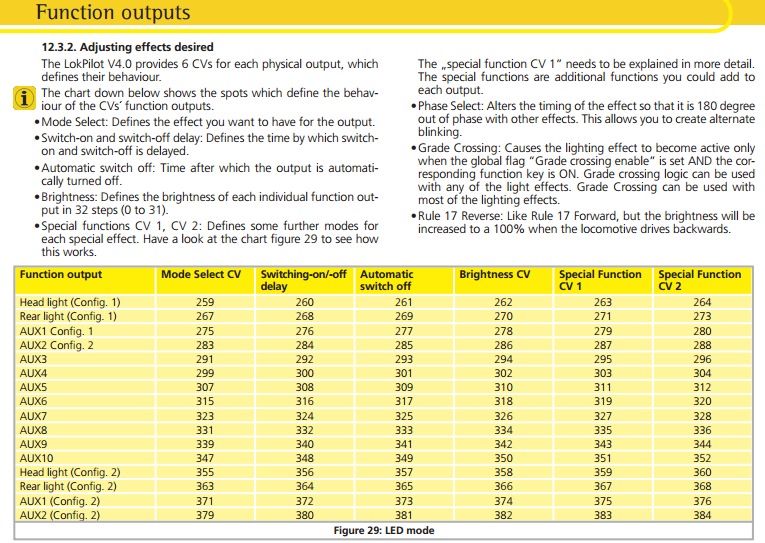 Function outputs

12.3.2. Adjusting effects desired

The LokPilot V4.0 provides 6 CVs for each physical output, which defines their behaviour.

The chart down below shows the spots which define the behaviour of the CVs' function outputs.

• Mode Select: Defines the effect you want to have for the output.

• Switch-on and switch-off delay: Defines the time by which switch-on and switch-off is delayed.

• Automatic switch off: Time after which the output is automatically turned off.

• Brightness: Defines the brightness of each individual function output in 32 steps (0 to 31).

• Special functions CV 1, CV 2: Defines some further modes for each special effect. Have a look at the chart figure 29 to see how this works.

The „special function CV 1" needs to be explained in more detail. The special functions are additional functions you could add to each output.

• Phase Select: Alters the timing of the effect so that it is 180 degree out of phase with other effects. This allows you to create alternate blinking.

• Grade Crossing: Causes the lighting effect to become active only when the global flag "Grade crossing enable" is set AND the corresponding function key is ON. Grade crossing logic can be used with any of the light effects. Grade Crossing can be used with most of the lighting effects.

• Rule 17 Reverse: Like Rule 17 Forward, but the brightness will be increased to a 100% when the locomotive drives backwards.

| Function output | Mode Select CV | Switching-on/-off delay | Automatic switch off | Brightness CV | Special Function CV 1 | Special Function CV 2 |
|---|---|---|---|---|---|---|
| Head light (Config. 1) | 259 | 260 | 261 | 262 | 263 | 264 |
| Rear light (Config. 1) | 267 | 268 | 269 | 270 | 271 | 273 |
| AUX1 Config. 1 | 275 | 276 | 277 | 278 | 279 | 280 |
| AUX2 Config. 2 | 283 | 284 | 285 | 286 | 287 | 288 |
| AUX3 | 291 | 292 | 293 | 294 | 295 | 296 |
| AUX4 | 299 | 300 | 301 | 302 | 303 | 304 |
| AUX5 | 307 | 308 | 309 | 310 | 311 | 312 |
| AUX6 | 315 | 316 | 317 | 318 | 319 | 320 |
| AUX7 | 323 | 324 | 325 | 326 | 327 | 328 |
| AUX8 | 331 | 332 | 333 | 334 | 335 | 336 |
| AUX9 | 339 | 340 | 341 | 342 | 343 | 344 |
| AUX10 | 347 | 348 | 349 | 350 | 351 | 352 |
| Head light (Config. 2) | 355 | 356 | 357 | 358 | 359 | 360 |
| Rear light (Config. 2) | 363 | 364 | 365 | 366 | 367 | 368 |
| AUX1 (Config. 2) | 371 | 372 | 373 | 374 | 375 | 376 |
| AUX2 (Config. 2) | 379 | 380 | 381 | 382 | 383 | 384 |

Figure 29: LED mode